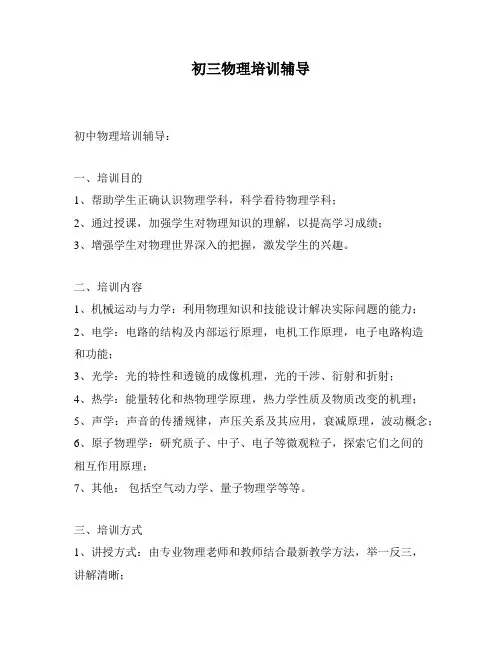 初三物理培训辅导

初中物理培训辅导：

一、培训目的

1、帮助学生正确认识物理学科，科学看待物理学科；

2、通过授课，加强学生对物理知识的理解，以提高学习成绩；

3、增强学生对物理世界深入的把握，激发学生的兴趣。

二、培训内容

1、机械运动与力学：利用物理知识和技能设计解决实际问题的能力；

2、电学：电路的结构及内部运行原理，电机工作原理，电子电路构造和功能；

3、光学：光的特性和透镜的成像机理，光的干涉、衍射和折射；

4、热学：能量转化和热物理学原理，热力学性质及物质改变的机理；

5、声学：声音的传播规律，声压关系及其应用，衰减原理，波动概念；

6、原子物理学：研究质子、中子、电子等微观粒子，探索它们之间的相互作用原理；

7、其他： 包括空气动力学、量子物理学等等。

三、培训方式

1、讲授方式：由专业物理老师和教师结合最新教学方法，举一反三，讲解清晰；